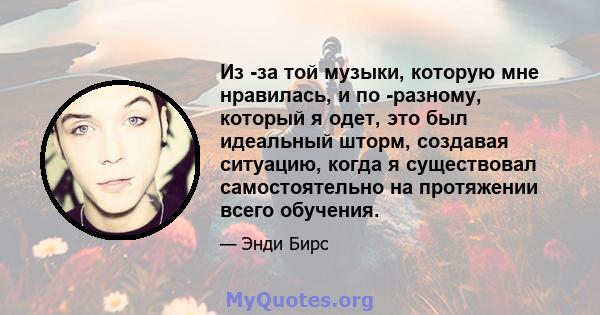 Из -за той музыки, которую мне нравилась, и по -разному, который я одет, это был идеальный шторм, создавая ситуацию, когда я существовал самостоятельно на протяжении всего обучения.

— Энди Бирс

MyQuotes.org